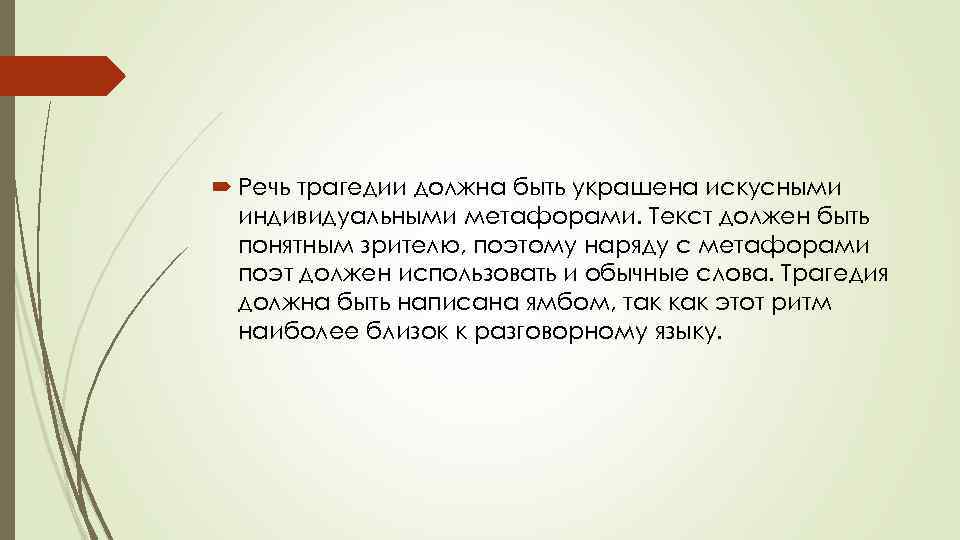 Речь трагедии должна быть украшена искусными индивидуальными метафорами. Текст должен быть понятным зрителю, поэтому наряду с метафорами поэт должен использовать и обычные слова. Трагедия должна быть написана ямбом, так как этот ритм наиболее близок к разговорному языку.